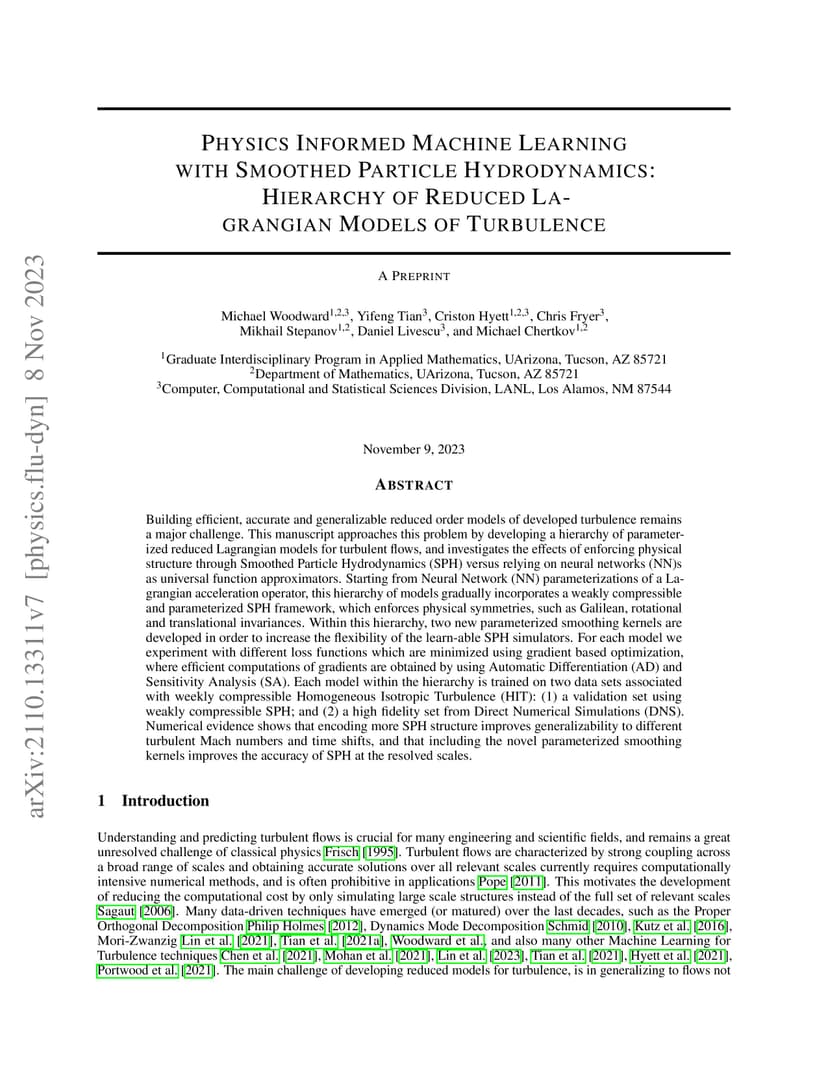 arXiv:2110.13311v7 [physics.flu-dyn] 8 Nov 2023

PHYSICS INFORMED MACHINE LEARNING WITH SMOOTHED PARTICLE HYDRODYNAMICS: HIERARCHY OF REDUCED LAGRANGIAN MODELS OF TURBULENCE

A PREPRINT

Michael Woodward$^{1,2,3}$, Yifeng Tian$^{3}$, Criston Hyett$^{1,2,3}$, Chris Fryer$^{3}$, Mikhail Stepanov$^{1,2}$, Daniel Livescu$^{3}$, and Michael Chertkov$^{1,2}$

$^{1}$Graduate Interdisciplinary Program in Applied Mathematics, UArizona, Tucson, AZ 85721
$^{2}$Department of Mathematics, UArizona, Tucson, AZ 85721
$^{3}$Computer, Computational and Statistical Sciences Division, LANL, Los Alamos, NM 87544

November 9, 2023

ABSTRACT

Building efficient, accurate and generalizable reduced order models of developed turbulence remains a major challenge. This manuscript approaches this problem by developing a hierarchy of parameterized reduced Lagrangian models for turbulent flows, and investigates the effects of enforcing physical structure through Smoothed Particle Hydrodynamics (SPH) versus relying on neural networks (NN)s as universal function approximators. Starting from Neural Network (NN) parameterizations of a Lagrangian acceleration operator, this hierarchy of models gradually incorporates a weakly compressible and parameterized SPH framework, which enforces physical symmetries, such as Galilean, rotational and translational invariances. Within this hierarchy, two new parameterized smoothing kernels are developed in order to increase the flexibility of the learn-able SPH simulators. For each model we experiment with different loss functions which are minimized using gradient based optimization, where efficient computations of gradients are obtained by using Automatic Differentiation (AD) and Sensitivity Analysis (SA). Each model within the hierarchy is trained on two data sets associated with weekly compressible Homogeneous Isotropic Turbulence (HIT): (1) a validation set using weakly compressible SPH; and (2) a high fidelity set from Direct Numerical Simulations (DNS). Numerical evidence shows that encoding more SPH structure improves generalizability to different turbulent Mach numbers and time shifts, and that including the novel parameterized smoothing kernels improves the accuracy of SPH at the resolved scales.

1 Introduction

Understanding and predicting turbulent flows is crucial for many engineering and scientific fields, and remains a great unresolved challenge of classical physics Frisch [1995]. Turbulent flows are characterized by strong coupling across a broad range of scales and obtaining accurate solutions over all relevant scales currently requires computationally intensive numerical methods, and is often prohibitive in applications Pope [2011]. This motivates the development of reducing the computational cost by only simulating large scale structures instead of the full set of relevant scales Sagaut [2006]. Many data-driven techniques have emerged (or matured) over the last decades, such as the Proper Orthogonal Decomposition Philip Holmes [2012], Dynamics Mode Decomposition Schmid [2010], Kutz et al. [2016], Mori-Zwanzig Lin et al. [2021], Tian et al. [2021a], Woodward et al., and also many other Machine Learning for Turbulence techniques Chen et al. [2021], Mohan et al. [2021], Lin et al. [2023], Tian et al. [2021], Hyett et al. [2021], Portwood et al. [2021]. The main challenge of developing reduced models for turbulence, is in generalizing to flows not